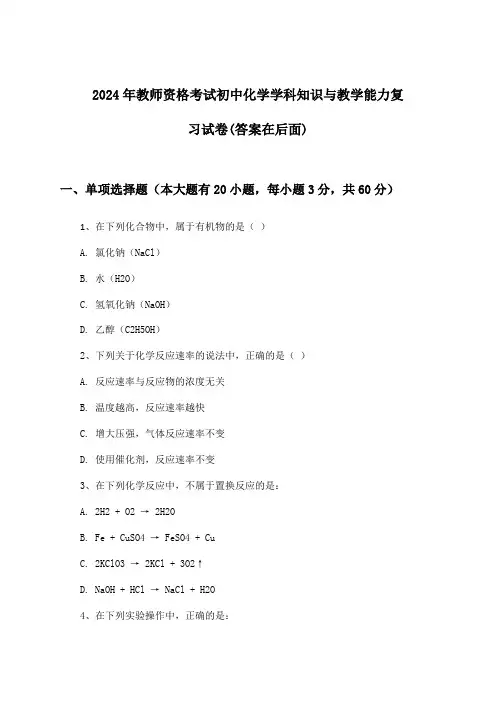 2024年教师资格考试初中化学学科知识与教学能力复习试卷(答案在后面)

一、单项选择题（本大题有20小题，每小题3分，共60分）

1、在下列化合物中，属于有机物的是（ ）

A. 氯化钠（NaCl）

B. 水（H2O）

C. 氢氧化钠（NaOH）

D. 乙醇（C2H5OH）

2、下列关于化学反应速率的说法中，正确的是（ ）

A. 反应速率与反应物的浓度无关

B. 温度越高，反应速率越快

C. 增大压强，气体反应速率不变

D. 使用催化剂，反应速率不变

3、在下列化学反应中，不属于置换反应的是：

A. 2H2 + O2 → 2H2O

B. Fe + CuSO4 → FeSO4 + Cu

C. 2KClO3 → 2KCl + 3O2↑

D. NaOH + HCl → NaCl + H2O

4、在下列实验操作中，正确的是：